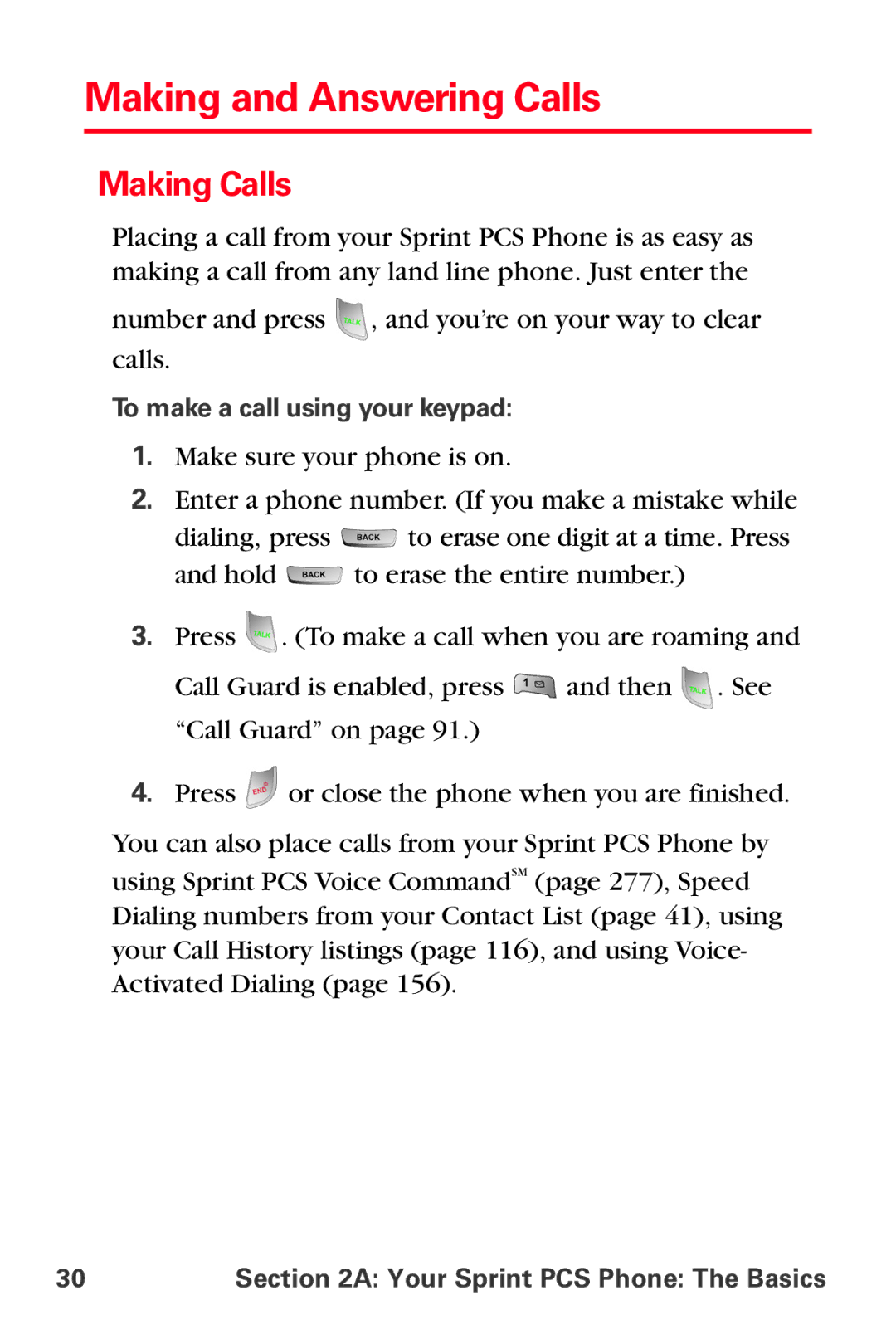 Making and Answering Calls

Making Calls

Placing a call from your Sprint PCS Phone is as easy as making a call from any land line phone. Just enter the number and press TALK, and you're on your way to clear calls.

To make a call using your keypad:

1. Make sure your phone is on.

2. Enter a phone number. (If you make a mistake while dialing, press BACK to erase one digit at a time. Press and hold BACK to erase the entire number.)

3. Press TALK. (To make a call when you are roaming and Call Guard is enabled, press 1 and then TALK. See "Call Guard" on page 91.)

4. Press END or close the phone when you are finished.

You can also place calls from your Sprint PCS Phone by using Sprint PCS Voice Command$^{SM}$ (page 277), Speed Dialing numbers from your Contact List (page 41), using your Call History listings (page 116), and using Voice-Activated Dialing (page 156).

30 Section 2A: Your Sprint PCS Phone: The Basics